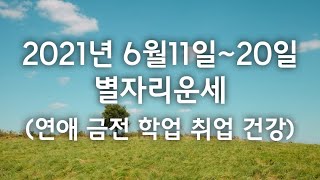 2021년 6월11일~20일
별자리운세
(연애 금전 학업 취업 건강)